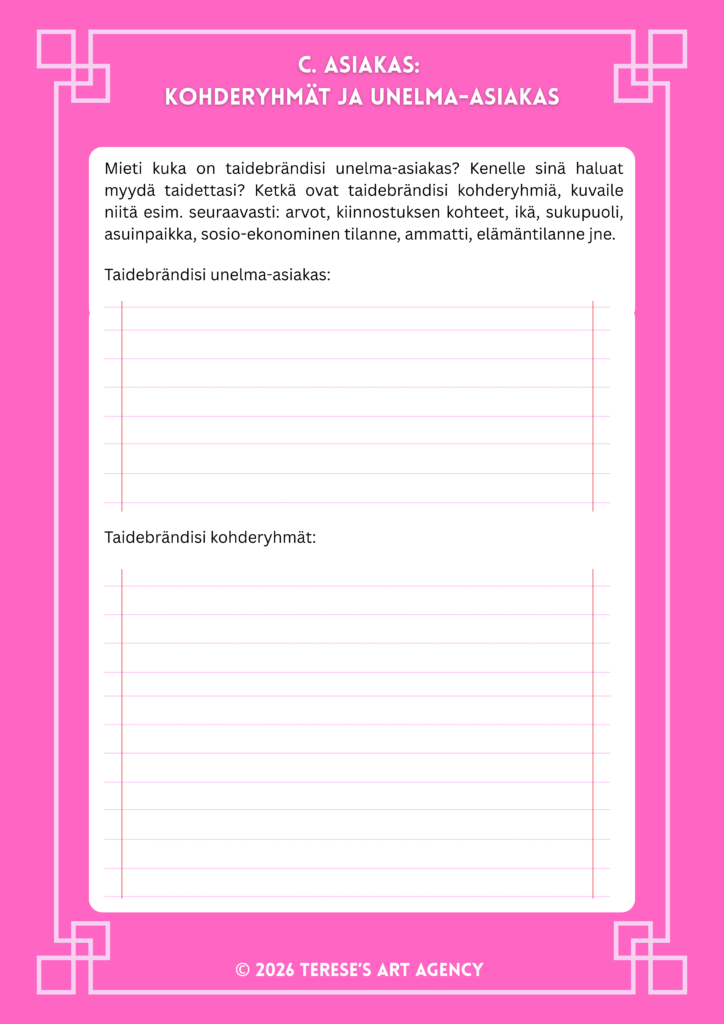 C. ASIAKAS:
KOHDERYHMÄT JA UNELMA-ASIAKAS

Mieti kuka on taidebrändisi unelma-asiakas? Kenelle sinä haluat myydä taidettasi? Ketkä ovat taidebrändisi kohderyhmiä, kuvaile niitä esim. seuraavasti: arvot, kiinnostuksen kohteet, ikä, sukupuoli, asuinpaikka, sosio-ekonominen tilanne, ammatti, elämäntilanne jne.

Taidebrändisi unelma-asiakas:

Taidebrändisi kohderyhmät:

© 2026 TERESE'S ART AGENCY